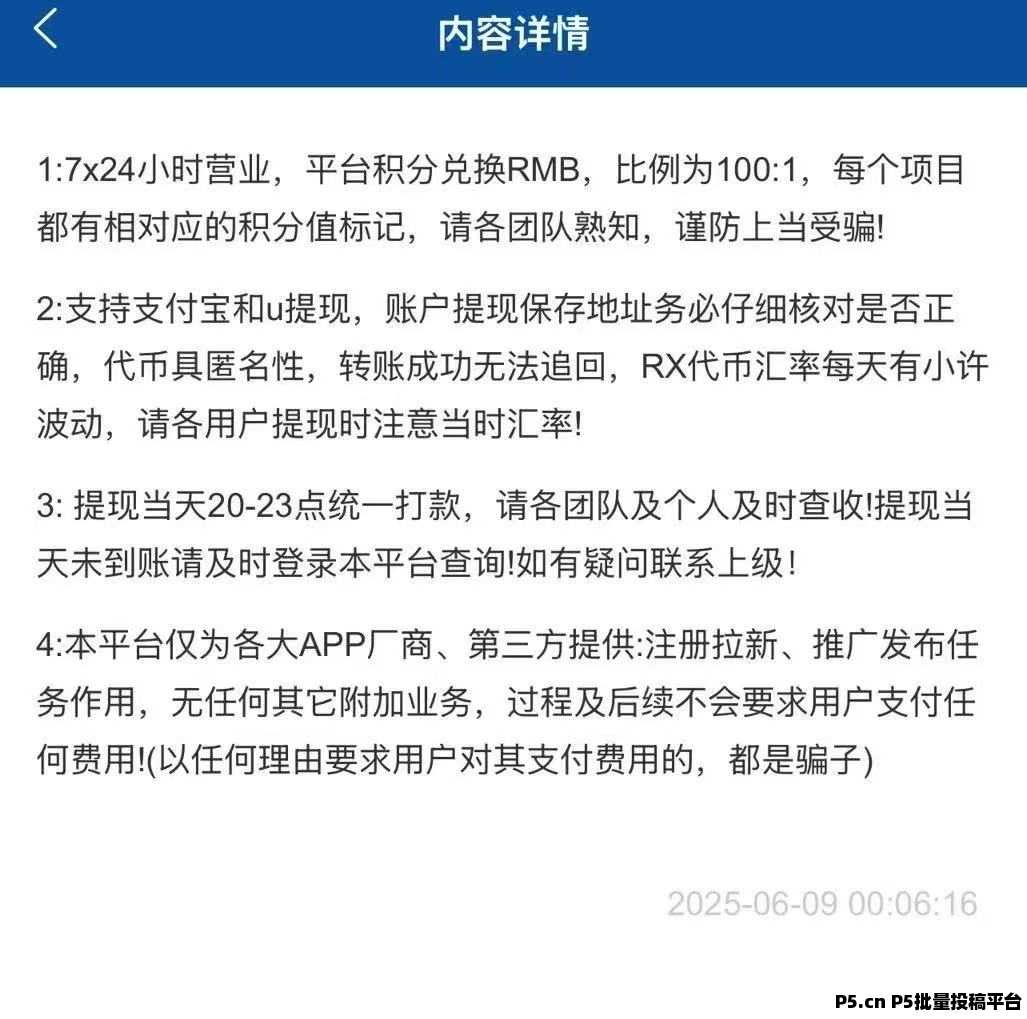 内容详情

1:7x24小时营业，平台积分兑换RMB，比例为100:1，每个项目都有相对应的积分值标记，请各团队熟知，谨防上当受骗!

2:支持支付宝和u提现，账户提现保存地址务必仔细核对是否正确，代币具匿名性，转账成功无法追回，RX代币汇率每天有小许波动，请各用户提现时注意当时汇率!

3: 提现当天20-23点统一打款，请各团队及个人及时查收!提现当天未到账请及时登录本平台查询!如有疑问联系上级!

4:本平台仅为各大APP厂商、第三方提供:注册拉新、推广发布任务作用，无任何其它附加业务，过程及后续不会要求用户支付任何费用!(以任何理由要求用户对其支付费用的，都是骗子)

2025-06-09 00:06:16

P5.cn P5批量投稿平台